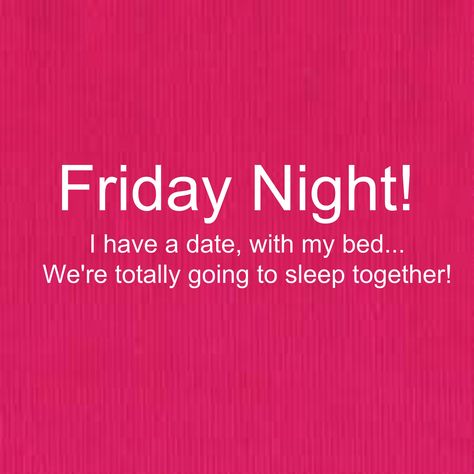 Friday Night!

I have a date, with my bed...
We're totally going to sleep together!